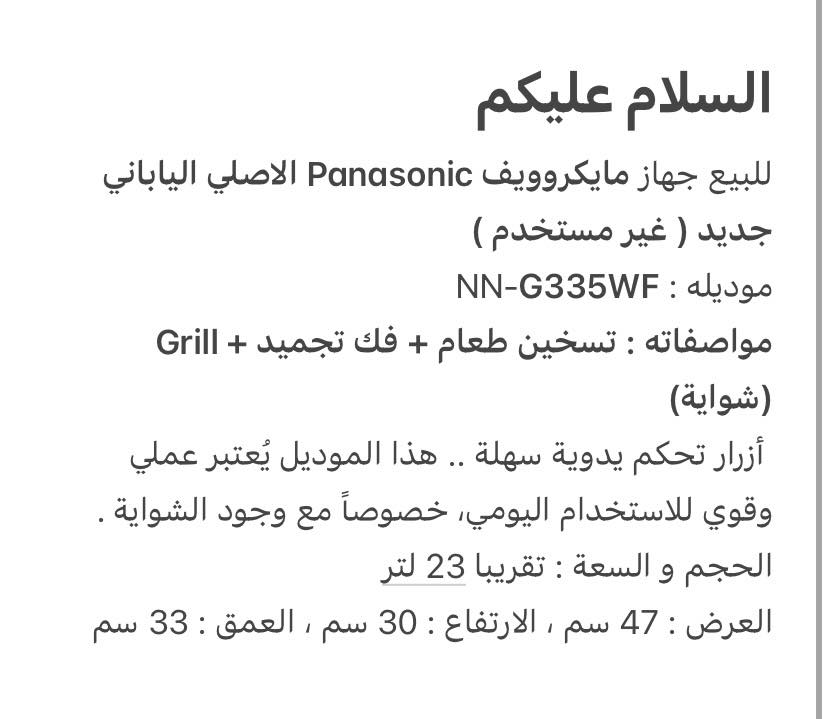 السلام عليكم

للبيع جهاز مايكروويف Panasonic الاصلي الياباني جديد ( غير مستخدم )

موديله : NN-G335WF

مواصفاته : تسخين طعام + فك تجميد + Grill (شواية)

أزرار تحكم يدوية سهلة .. هذا الموديل يُعتبر عملي وقوي للاستخدام اليومي، خصوصاً مع وجود الشواية .

الحجم و السعة : تقريبا 23 لتر

العرض : 47 سم ، الارتفاع : 30 سم ، العمق : 33 سم